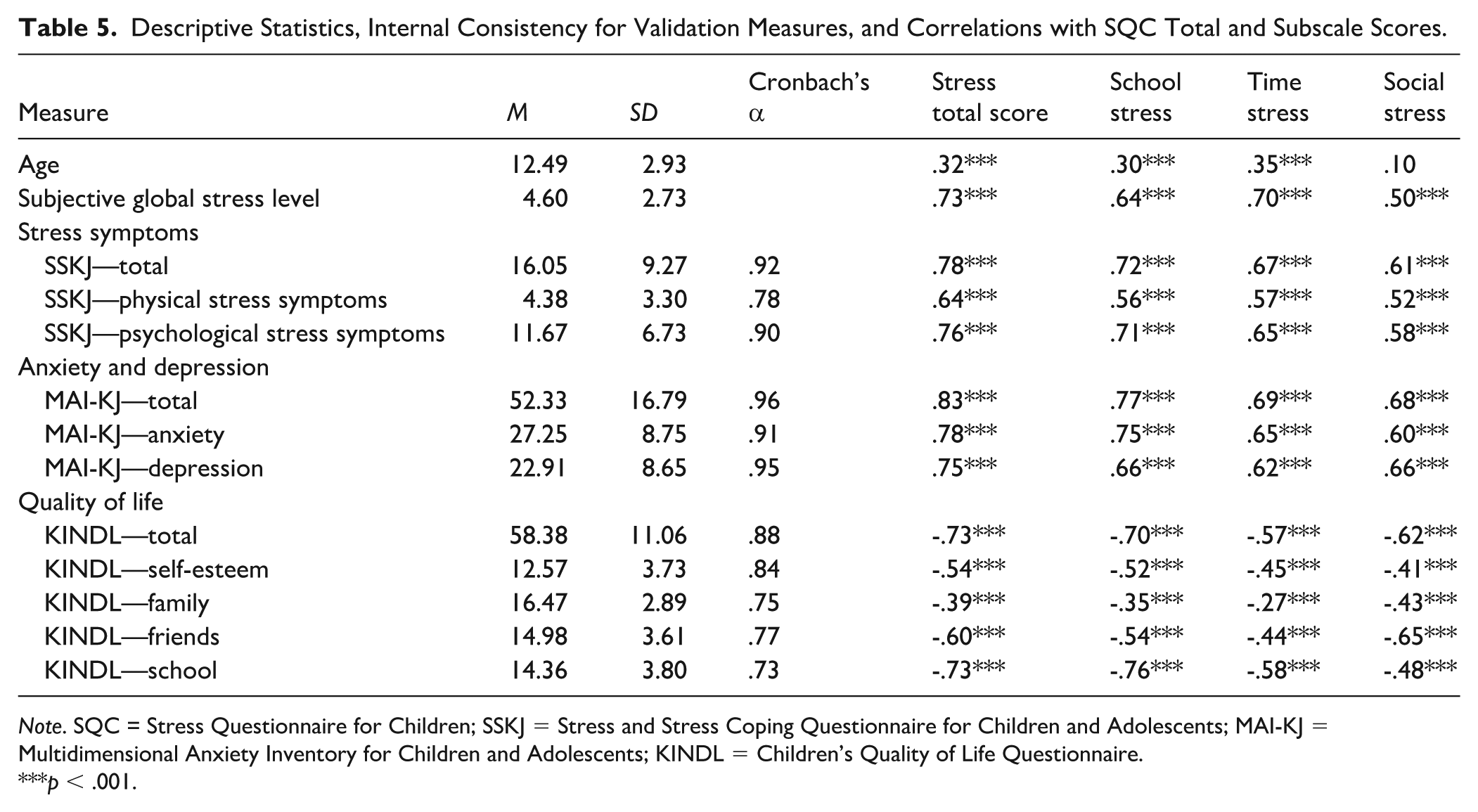 Table 5. Descriptive Statistics, Internal Consistency for Validation Measures, and Correlations with SQC Total and Subscale Scores.

| Measure | M | SD | Cronbach's α | Stress total score | School stress | Time stress | Social stress |
|---|---|---|---|---|---|---|---|
| Age | 12.49 | 2.93 |  | .32*** | .30*** | .35*** | .10 |
| Subjective global stress level | 4.60 | 2.73 |  | .73*** | .64*** | .70*** | .50*** |
| Stress symptoms |  |  |  |  |  |  |  |
| SSKJ—total | 16.05 | 9.27 | .92 | .78*** | .72*** | .67*** | .61*** |
| SSKJ—physical stress symptoms | 4.38 | 3.30 | .78 | .64*** | .56*** | .57*** | .52*** |
| SSKJ—psychological stress symptoms | 11.67 | 6.73 | .90 | .76*** | .71*** | .65*** | .58*** |
| Anxiety and depression |  |  |  |  |  |  |  |
| MAI-KJ—total | 52.33 | 16.79 | .96 | .83*** | .77*** | .69*** | .68*** |
| MAI-KJ—anxiety | 27.25 | 8.75 | .91 | .78*** | .75*** | .65*** | .60*** |
| MAI-KJ—depression | 22.91 | 8.65 | .95 | .75*** | .66*** | .62*** | .66*** |
| Quality of life |  |  |  |  |  |  |  |
| KINDL—total | 58.38 | 11.06 | .88 | -.73*** | -.70*** | -.57*** | -.62*** |
| KINDL—self-esteem | 12.57 | 3.73 | .84 | -.54*** | -.52*** | -.45*** | -.41*** |
| KINDL—family | 16.47 | 2.89 | .75 | -.39*** | -.35*** | -.27*** | -.43*** |
| KINDL—friends | 14.98 | 3.61 | .77 | -.60*** | -.54*** | -.44*** | -.65*** |
| KINDL—school | 14.36 | 3.80 | .73 | -.73*** | -.76*** | -.58*** | -.48*** |

Note. SQC = Stress Questionnaire for Children; SSKJ = Stress and Stress Coping Questionnaire for Children and Adolescents; MAI-KJ = Multidimensional Anxiety Inventory for Children and Adolescents; KINDL = Children's Quality of Life Questionnaire.
***p < .001.